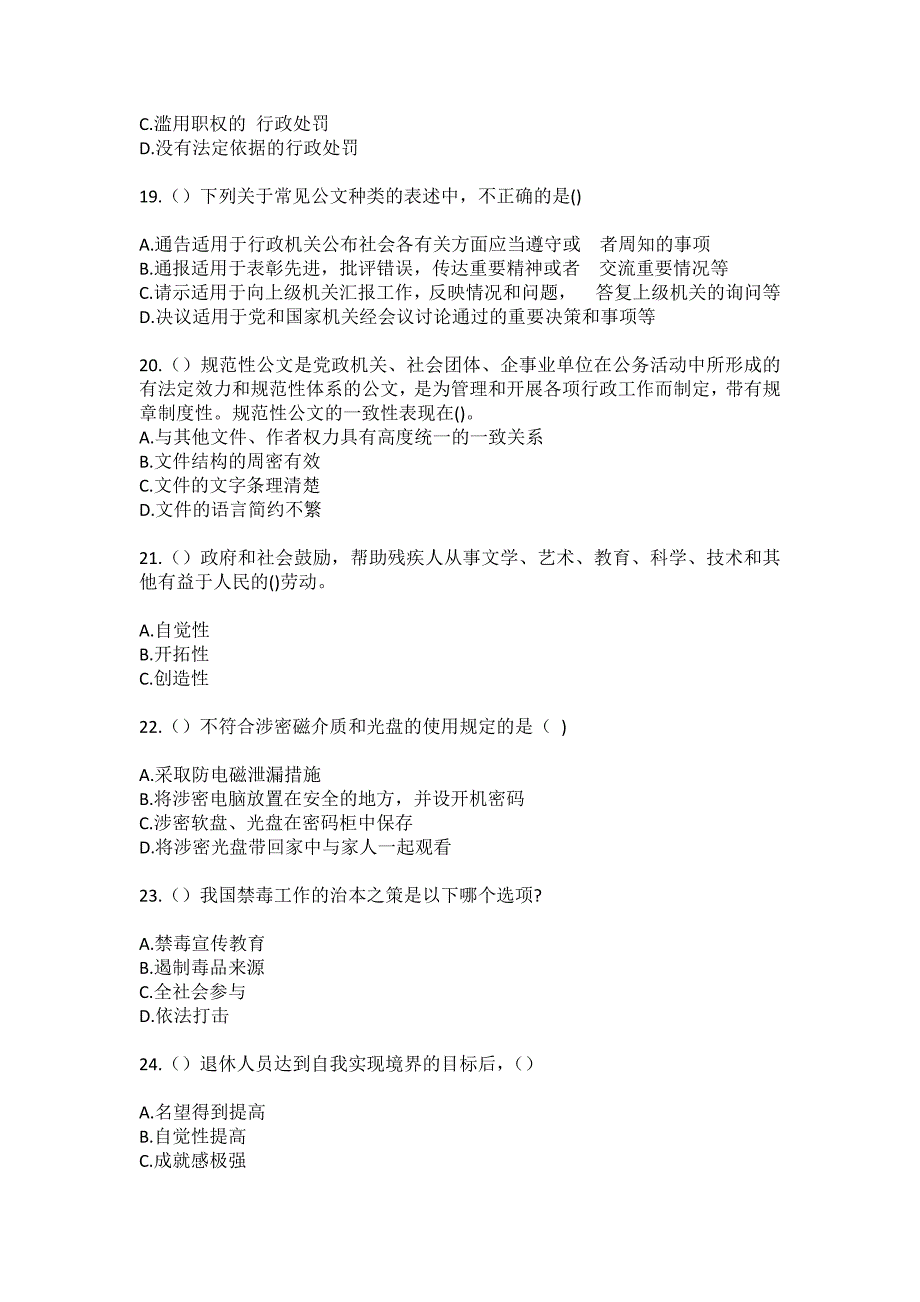 C.滥用职权的 行政处罚
D.没有法定依据的行政处罚

19.（）下列关于常见公文种类的表述中，不正确的是()

A.通告适用于行政机关公布社会各有关方面应当遵守或 者周知的事项
B.通报适用于表彰先进，批评错误，传达重要精神或者 交流重要情况等
C.请示适用于向上级机关汇报工作，反映情况和问题， 答复上级机关的询问等
D.决议适用于党和国家机关经会议讨论通过的重要决策和事项等

20.（）规范性公文是党政机关、社会团体、企事业单位在公务活动中所形成的有法定效力和规范性体系的公文，是为管理和开展各项行政工作而制定，带有规章制度性。规范性公文的一致性表现在()。
A.与其他文件、作者权力具有高度统一的一致关系
B.文件结构的周密有效
C.文件的文字条理清楚
D.文件的语言简约不繁

21.（）政府和社会鼓励，帮助残疾人从事文学、艺术、教育、科学、技术和其他有益于人民的()劳动。

A.自觉性
B.开拓性
C.创造性

22.（）不符合涉密磁介质和光盘的使用规定的是（ ）

A.采取防电磁泄漏措施
B.将涉密电脑放置在安全的地方，并设开机密码
C.涉密软盘、光盘在密码柜中保存
D.将涉密光盘带回家中与家人一起观看

23.（）我国禁毒工作的治本之策是以下哪个选项?

A.禁毒宣传教育
B.遏制毒品来源
C.全社会参与
D.依法打击

24.（）退休人员达到自我实现境界的目标后，（）

A.名望得到提高
B.自觉性提高
C.成就感极强